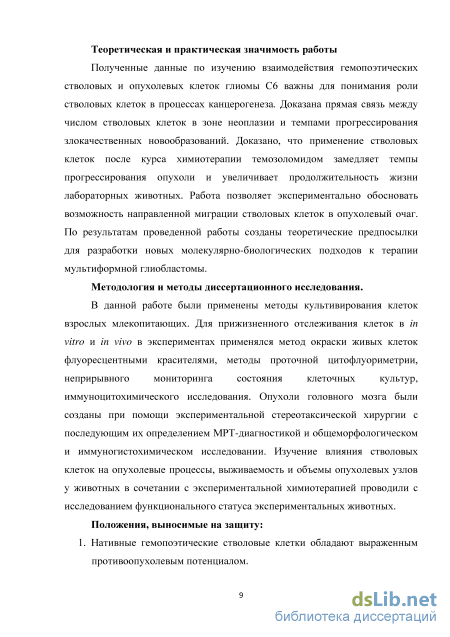 Теоретическая и практическая значимость работы

Полученные данные по изучению взаимодействия гемопоэтических стволовых и опухолевых клеток глиомы С6 важны для понимания роли стволовых клеток в процессах канцерогенеза. Доказана прямая связь между числом стволовых клеток в зоне неоплазии и темпами прогрессирования злокачественных новообразований. Доказано, что применение стволовых клеток после курса химиотерапии темозоломидом замедляет темпы прогрессирования опухоли и увеличивает продолжительность жизни лабораторных животных. Работа позволяет экспериментально обосновать возможность направленной миграции стволовых клеток в опухолевый очаг. По результатам проведенной работы созданы теоретические предпосылки для разработки новых молекулярно-биологических подходов к терапии мультиформной глиобластомы.

Методология и методы диссертационного исследования.

В данной работе были применены методы культивирования клеток взрослых млекопитающих. Для прижизненного отслеживания клеток в in vitro и in vivo в экспериментах применялся метод окраски живых клеток флуоресцентными красителями, методы проточной цитофлуориметрии, неприрывного мониторинга состояния клеточных культур, иммуноцитохимического исследования. Опухоли головного мозга были созданы при помощи экспериментальной стереотаксической хирургии с последующим их определением МРТ-диагностикой и общеморфологическом и иммуногистохимическом исследовании. Изучение влияния стволовых клеток на опухолевые процессы, выживаемость и объемы опухолевых узлов у животных в сочетании с экспериментальной химиотерапией проводили с исследованием функционального статуса экспериментальных животных.

Положения, выносимые на защиту:

1. Нативные гемопоэтические стволовые клетки обладают выраженным противоопухолевым потенциалом.

9

dsLib.net
библиотека диссертаций